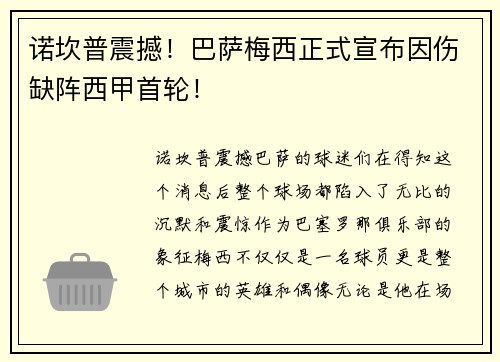 诺坎普震撼！巴萨梅西正式宣布因伤缺阵西甲首轮！

诺坎普震撼巴萨的球迷们在得知这个消息后整个球场都陷入了无比的沉默和震惊作为巴塞罗那俱乐部的象征梅西不仅仅是一名球员更是整个城市的英雄和偶像无论是他在场